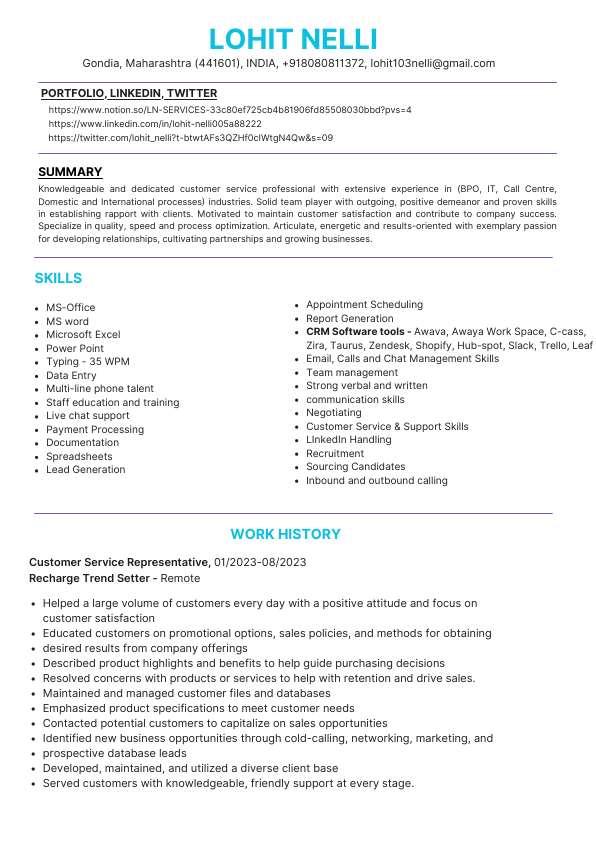 LOHIT NELLI

Gondia, Maharashtra (441601), INDIA, +918080811372, lohit103nelli@gmail.com

PORTFOLIO, LINKEDIN, TWITTER

https://www.notion.so/LN-SERVICES-33c80ef725cb4b81906fd85508030bbd?pvs=4
https://www.linkedin.com/in/lohit-nelli005a88222
https://twitter.com/lohit_nelli?t-btwtAFs3QZHf0clWtgN4Qw&s=09

SUMMARY

Knowledgeable and dedicated customer service professional with extensive experience in (BPO, IT, Call Centre, Domestic and International processes) industries. Solid team player with outgoing, positive demeanor and proven skills in establishing rapport with clients. Motivated to maintain customer satisfaction and contribute to company success. Specialize in quality, speed and process optimization. Articulate, energetic and results-oriented with exemplary passion for developing relationships, cultivating partnerships and growing businesses.

SKILLS

- MS-Office
- MS word
- Microsoft Excel
- Power Point
- Typing - 35 WPM
- Data Entry
- Multi-line phone talent
- Staff education and training
- Live chat support
- Payment Processing
- Documentation
- Spreadsheets
- Lead Generation

- Appointment Scheduling
- Report Generation
- CRM Software tools - Awava, Awaya Work Space, C-cass, Zira, Taurus, Zendesk, Shopify, Hub-spot, Slack, Trello, Leaf
- Email, Calls and Chat Management Skills
- Team management
- Strong verbal and written
- communication skills
- Negotiating
- Customer Service & Support Skills
- LInkedIn Handling
- Recruitment
- Sourcing Candidates
- Inbound and outbound calling

WORK HISTORY

Customer Service Representative, 01/2023-08/2023
Recharge Trend Setter - Remote

- Helped a large volume of customers every day with a positive attitude and focus on customer satisfaction
- Educated customers on promotional options, sales policies, and methods for obtaining
- desired results from company offerings
- Described product highlights and benefits to help guide purchasing decisions
- Resolved concerns with products or services to help with retention and drive sales.
- Maintained and managed customer files and databases
- Emphasized product specifications to meet customer needs
- Contacted potential customers to capitalize on sales opportunities
- Identified new business opportunities through cold-calling, networking, marketing, and
- prospective database leads
- Developed, maintained, and utilized a diverse client base
- Served customers with knowledgeable, friendly support at every stage.